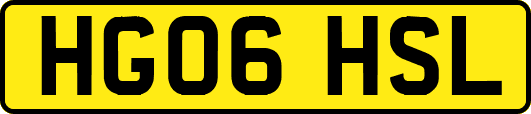 HG06 HSL